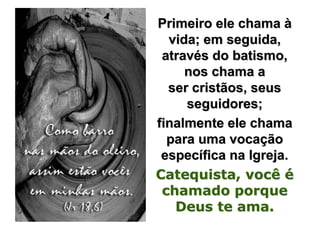 Como barro nas mãos do oleiro, assim estão vocês em minhas mãos. (Jr 18,6)

Primeiro ele chama à vida; em seguida, através do batismo, nos chama a ser cristãos, seus seguidores;

finalmente ele chama para uma vocação específica na Igreja.

Catequista, você é chamado porque Deus te ama.